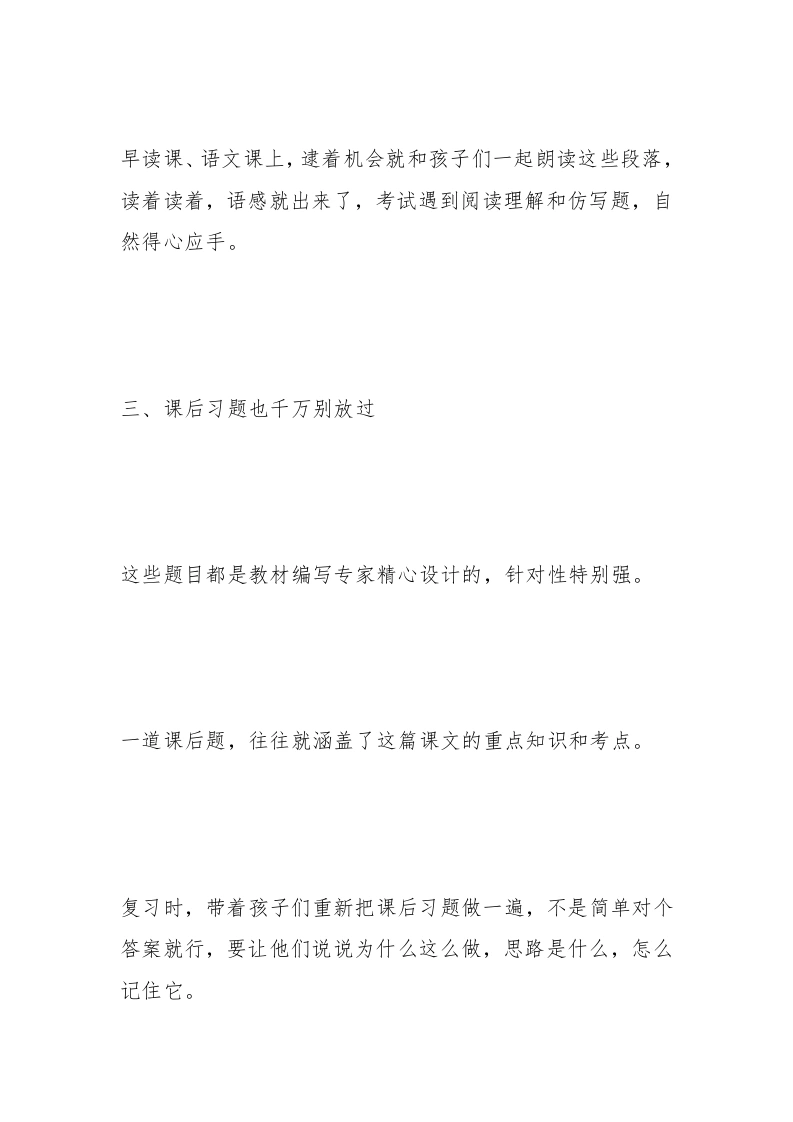 早读课、语文课上，逮着机会就和孩子们一起朗读这些段落，读着读着，语感就出来了，考试遇到阅读理解和仿写题，自然得心应手。

三、课后习题也千万别放过

这些题目都是教材编写专家精心设计的，针对性特别强。

一道课后题，往往就涵盖了这篇课文的重点知识和考点。

复习时，带着孩子们重新把课后习题做一遍，不是简单对个答案就行，要让他们说说为什么这么做，思路是什么，怎么记住它。